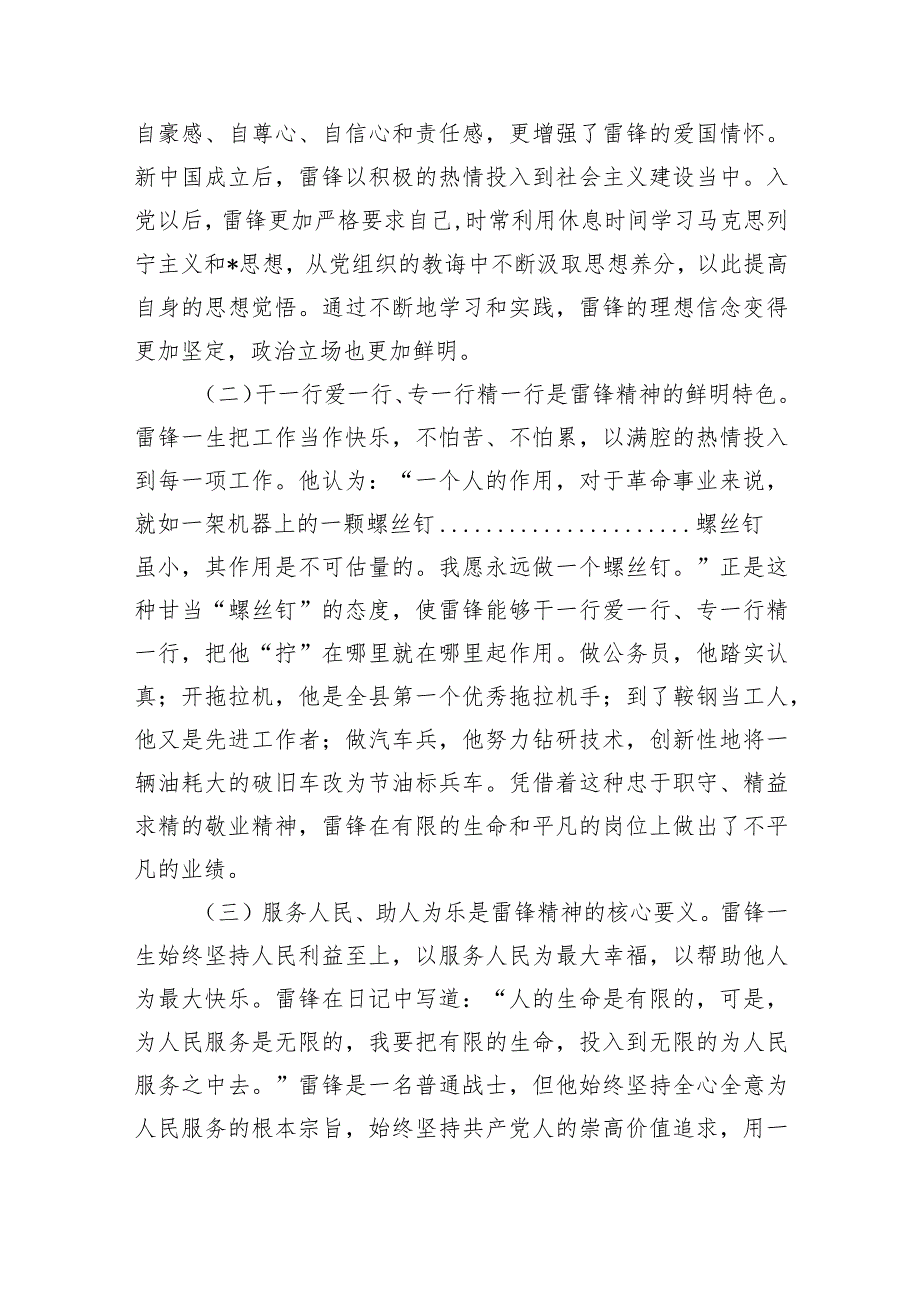 自豪感、自尊心、自信心和责任感，更增强了雷锋的爱国情怀。新中国成立后，雷锋以积极的热情投入到社会主义建设当中。入党以后，雷锋更加严格要求自己,时常利用休息时间学习马克思列宁主义和*思想，从党组织的教诲中不断汲取思想养分，以此提高自身的思想觉悟。通过不断地学习和实践，雷锋的理想信念变得更加坚定，政治立场也更加鲜明。

（二）干一行爱一行、专一行精一行是雷锋精神的鲜明特色。雷锋一生把工作当作快乐，不怕苦、不怕累，以满腔的热情投入到每一项工作。他认为：“一个人的作用，对于革命事业来说，就如一架机器上的一颗螺丝钉......................螺丝钉虽小，其作用是不可估量的。我愿永远做一个螺丝钉。”正是这种甘当“螺丝钉”的态度，使雷锋能够干一行爱一行、专一行精一行，把他“拧”在哪里就在哪里起作用。做公务员，他踏实认真；开拖拉机，他是全县第一个优秀拖拉机手；到了鞍钢当工人，他又是先进工作者；做汽车兵，他努力钻研技术，创新性地将一辆油耗大的破旧车改为节油标兵车。凭借着这种忠于职守、精益求精的敬业精神，雷锋在有限的生命和平凡的岗位上做出了不平凡的业绩。

（三）服务人民、助人为乐是雷锋精神的核心要义。雷锋一生始终坚持人民利益至上，以服务人民为最大幸福，以帮助他人为最大快乐。雷锋在日记中写道：“人的生命是有限的，可是，为人民服务是无限的，我要把有限的生命，投入到无限的为人民服务之中去。”雷锋是一名普通战士，但他始终坚持全心全意为人民服务的根本宗旨，始终坚持共产党人的崇高价值追求，用一